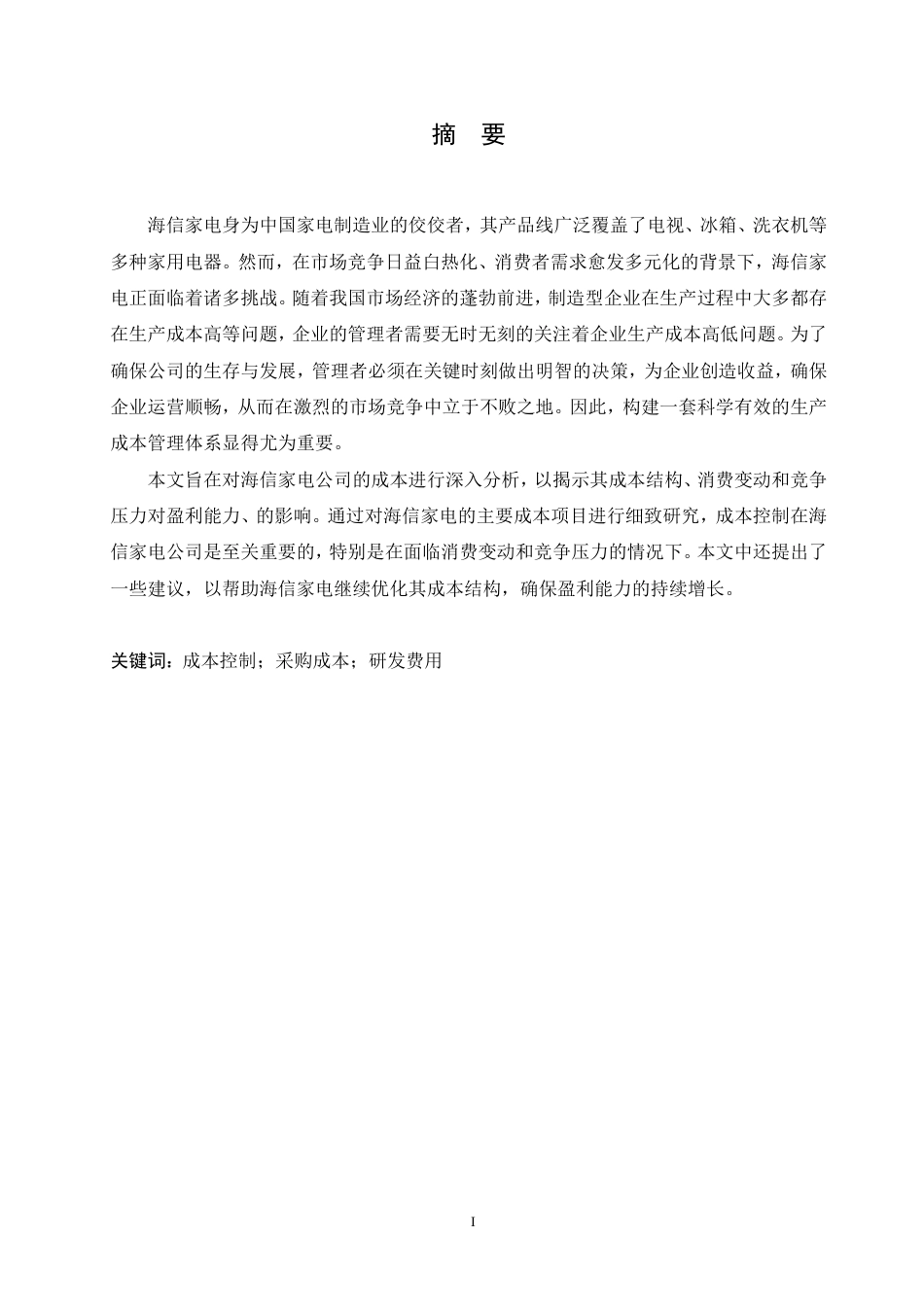 摘　要

海信家电身为中国家电制造业的佼佼者，其产品线广泛覆盖了电视、冰箱、洗衣机等多种家用电器。然而，在市场竞争日益白热化、消费者需求愈发多元化的背景下，海信家电正面临着诸多挑战。随着我国市场经济的蓬勃前进，制造型企业在生产过程中大多都存在生产成本高等问题，企业的管理者需要无时无刻的关注着企业生产成本高低问题。为了确保公司的生存与发展，管理者必须在关键时刻做出明智的决策，为企业创造收益，确保企业运营顺畅，从而在激烈的市场竞争中立于不败之地。因此，构建一套科学有效的生产成本管理体系显得尤为重要。

本文旨在对海信家电公司的成本进行深入分析，以揭示其成本结构、消费变动和竞争压力对盈利能力、的影响。通过对海信家电的主要成本项目进行细致研究，成本控制在海信家电公司是至关重要的，特别是在面临消费变动和竞争压力的情况下。本文中还提出了一些建议，以帮助海信家电继续优化其成本结构，确保盈利能力的持续增长。

关键词：成本控制；采购成本；研发费用

I